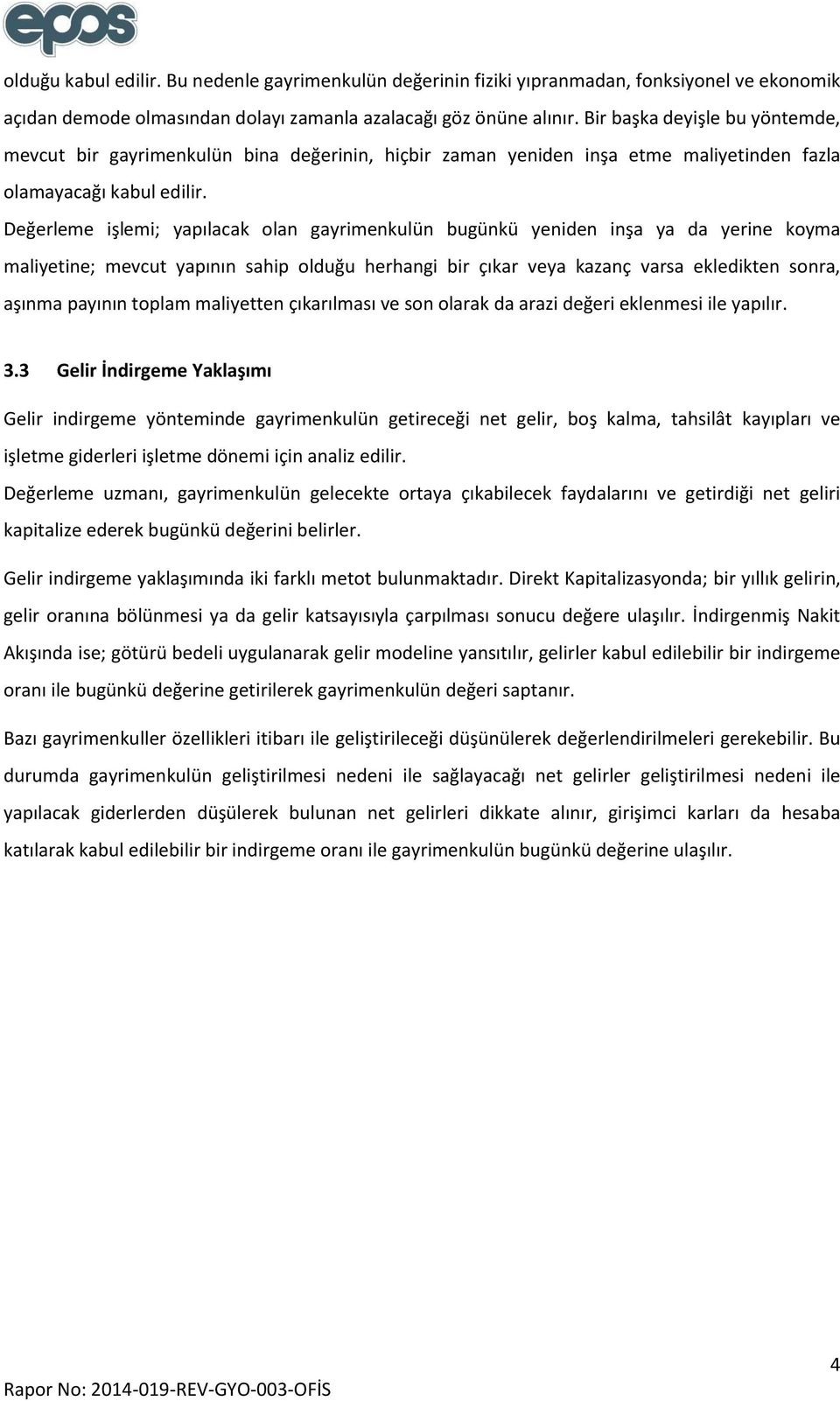 epos

olduğu kabul edilir. Bu nedenle gayrimenkulün değerinin fiziki yıpranmadan, fonksiyonel ve ekonomik açıdan demode olmasından dolayı zamanla azalacağı göz önüne alınır. Bir başka deyişle bu yöntemde, mevcut bir gayrimenkulün bina değerinin, hiçbir zaman yeniden inşa etme maliyetinden fazla olamayacağı kabul edilir.

Değerleme işlemi; yapılacak olan gayrimenkulün bugünkü yeniden inşa ya da yerine koyma maliyetine; mevcut yapının sahip olduğu herhangi bir çıkar veya kazanç varsa ekledikten sonra, aşınma payının toplam maliyetten çıkarılması ve son olarak da arazi değeri eklenmesi ile yapılır.

3.3 Gelir İndirgeme Yaklaşımı

Gelir indirgeme yönteminde gayrimenkulün getireceği net gelir, boş kalma, tahsilât kayıpları ve işletme giderleri işletme dönemi için analiz edilir.

Değerleme uzmanı, gayrimenkulün gelecekte ortaya çıkabilecek faydalarını ve getirdiği net geliri kapitalize ederek bugünkü değerini belirler.

Gelir indirgeme yaklaşımında iki farklı metot bulunmaktadır. Direkt Kapitalizasyonda; bir yıllık gelirin, gelir oranına bölünmesi ya da gelir katsayısıyla çarpılması sonucu değere ulaşılır. İndirgenmiş Nakit Akışında ise; götürü bedeli uygulanarak gelir modeline yansıtılır, gelirler kabul edilebilir bir indirgeme oranı ile bugünkü değerine getirilerek gayrimenkulün değeri saptanır.

Bazı gayrimenkuller özellikleri itibarı ile geliştirileceği düşünülerek değerlendirilmeleri gerekebilir. Bu durumda gayrimenkulün geliştirilmesi nedeni ile sağlayacağı net gelirler geliştirilmesi nedeni ile yapılacak giderlerden düşülerek bulunan net gelirleri dikkate alınır, girişimci karları da hesaba katılarak kabul edilebilir bir indirgeme oranı ile gayrimenkulün bugünkü değerine ulaşılır.

4

Rapor No: 2014-019-REV-GYO-003-OFİS